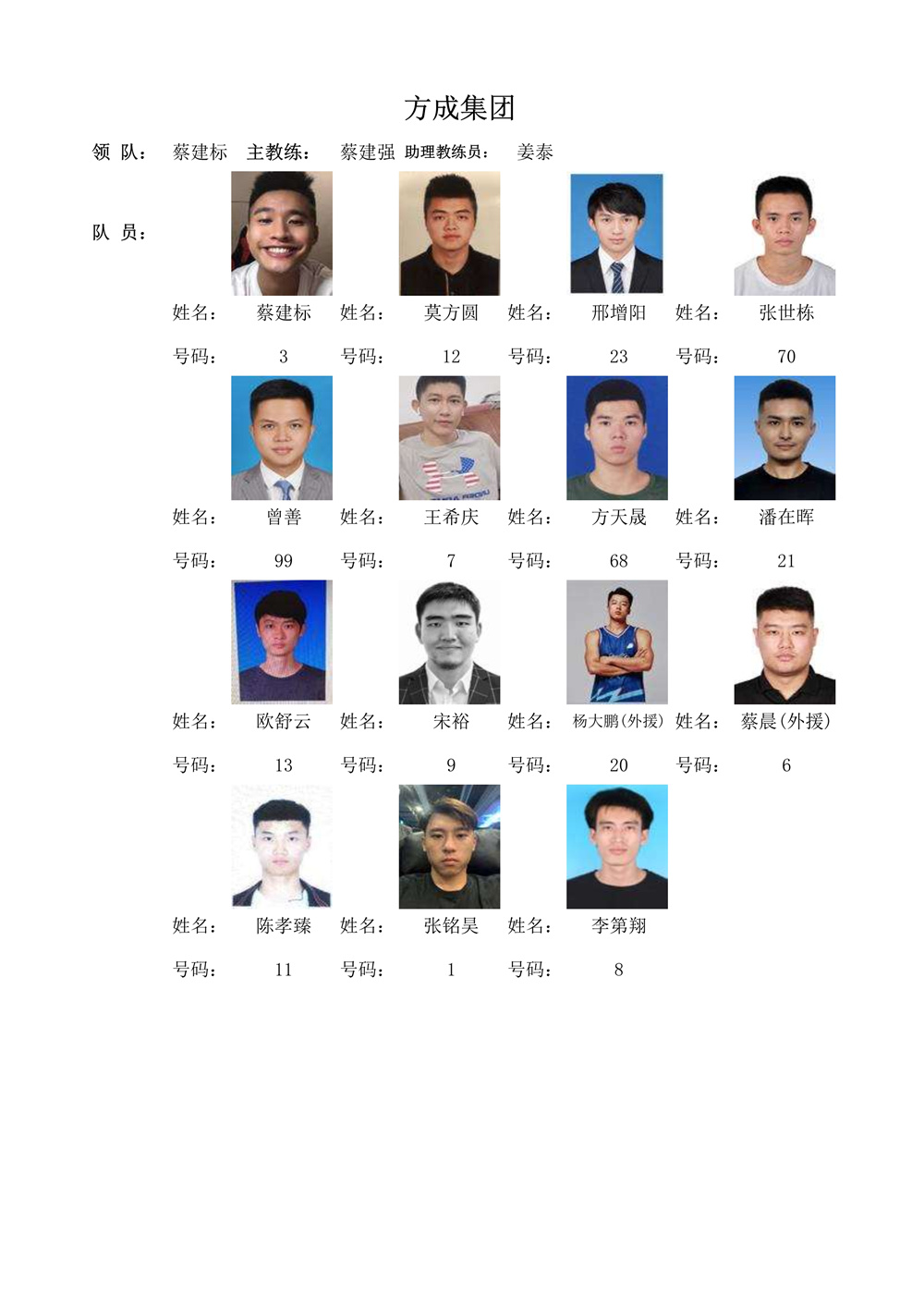 方成集团

领 队： 蔡建标 主教练： 蔡建强 助理教练员： 姜泰

队 员：

姓名： 蔡建标 姓名： 莫方圆 姓名： 邢增阳 姓名： 张世栋

号码： 3 号码： 12 号码： 23 号码： 70

姓名： 曾善 姓名： 王希庆 姓名： 方天晟 姓名： 潘在晖

号码： 99 号码： 7 号码： 68 号码： 21

姓名： 欧舒云 姓名： 宋裕 姓名： 杨大鹏(外援) 姓名： 蔡晨(外援)

号码： 13 号码： 9 号码： 20 号码： 6

姓名： 陈孝臻 姓名： 张铭昊 姓名： 李第翔

号码： 11 号码： 1 号码： 8